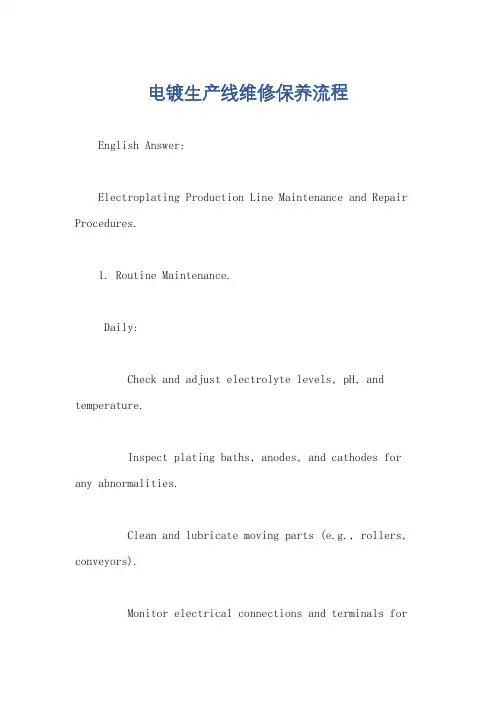 电镀生产线维修保养流程

English Answer:

Electroplating Production Line Maintenance and Repair Procedures.

1. Routine Maintenance.

Daily:

Check and adjust electrolyte levels, pH, and temperature.

Inspect plating baths, anodes, and cathodes for any abnormalities.

Clean and lubricate moving parts (e.g., rollers, conveyors).

Monitor electrical connections and terminals for